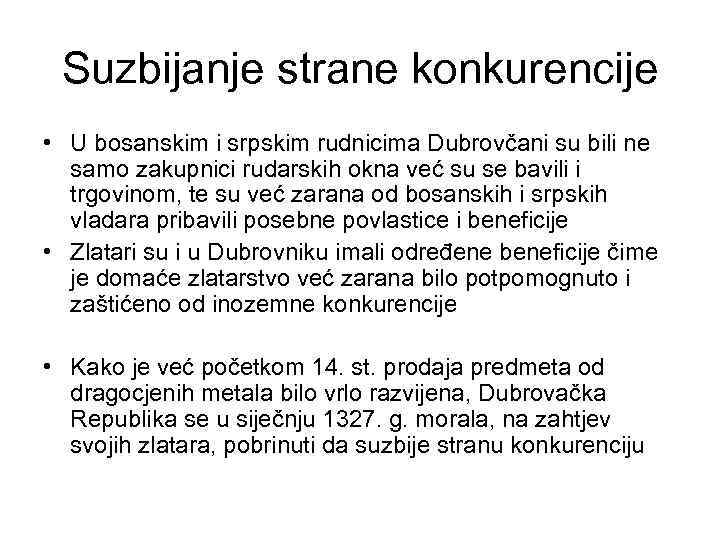 Suzbijanje strane konkurencije

• U bosanskim i srpskim rudnicima Dubrovčani su bili ne samo zakupnici rudarskih okna već su se bavili i trgovinom, te su već zarana od bosanskih i srpskih vladara pribavili posebne povlastice i beneficije
• Zlatari su i u Dubrovniku imali određene beneficije čime je domaće zlatarstvo već zarana bilo potpomognuto i zaštićeno od inozemne konkurencije

• Kako je već početkom 14. st. prodaja predmeta od dragocjenih metala bilo vrlo razvijena, Dubrovačka Republika se u siječnju 1327. g. morala, na zahtjev svojih zlatara, pobrinuti da suzbije stranu konkurenciju